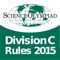 SCIENCE OLYMPIAD

Division C
Rules 2015